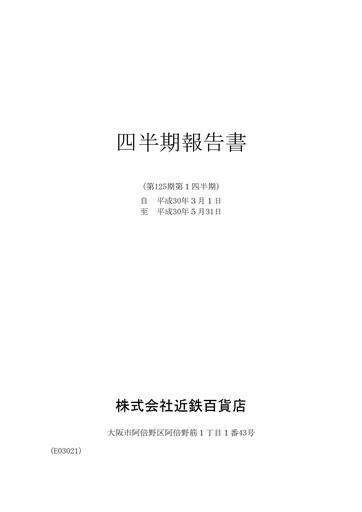 四半期報告書

（第125期第１四半期）
自　平成30年３月１日
至　平成30年５月31日

株式会社近鉄百貨店

大阪市阿倍野区阿倍野筋１丁目１番43号

（E03021）